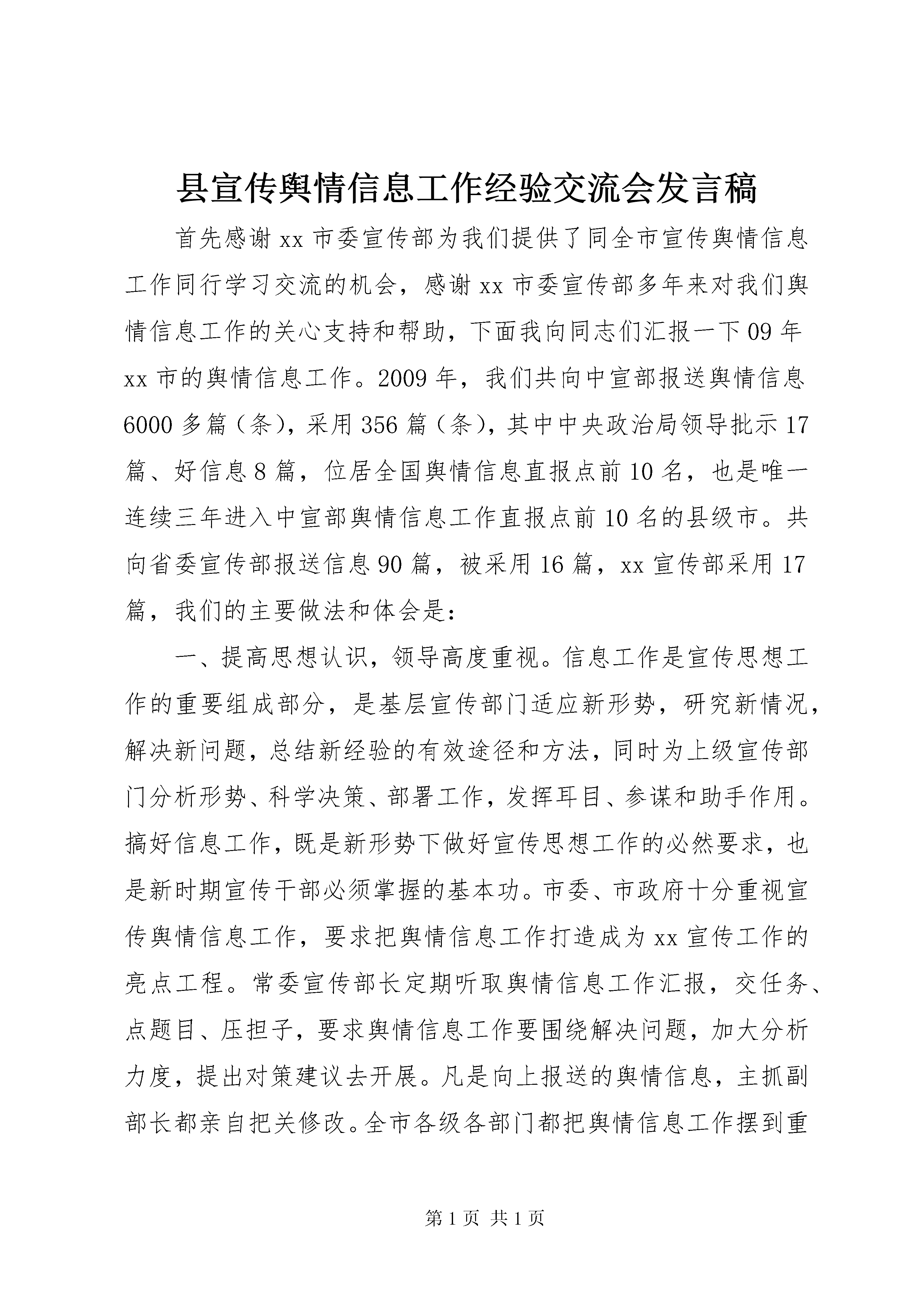 县宣传舆情信息工作经验交流会发言稿

首先感谢xx市委宣传部为我们提供了同全市宣传舆情信息工作同行学习交流的机会，感谢xx市委宣传部多年来对我们舆情信息工作的关心支持和帮助，下面我向同志们汇报一下09年xx市的舆情信息工作。2009年，我们共向中宣部报送舆情信息6000多篇（条），采用356篇（条），其中中央政治局领导批示17篇、好信息8篇，位居全国舆情信息直报点前10名，也是唯一连续三年进入中宣部舆情信息工作直报点前10名的县级市。共向省委宣传部报送信息90篇，被采用16篇，xx宣传部采用17篇，我们的主要做法和体会是：

一、提高思想认识，领导高度重视。信息工作是宣传思想工作的重要组成部分，是基层宣传部门适应新形势，研究新情况，解决新问题，总结新经验的有效途径和方法，同时为上级宣传部门分析形势、科学决策、部署工作，发挥耳目、参谋和助手作用。搞好信息工作，既是新形势下做好宣传思想工作的必然要求，也是新时期宣传干部必须掌握的基本功。市委、市政府十分重视宣传舆情信息工作，要求把舆情信息工作打造成为xx宣传工作的亮点工程。常委宣传部长定期听取舆情信息工作汇报，交任务、点题目、压担子，要求舆情信息工作要围绕解决问题，加大分析力度，提出对策建议去开展。凡是向上报送的舆情信息，主抓副部长都亲自把关修改。全市各级各部门都把舆情信息工作摆到重

第1页 共1页